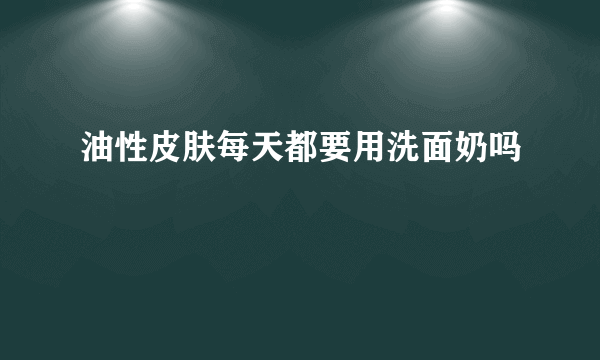 油性皮肤每天都要用洗面奶吗